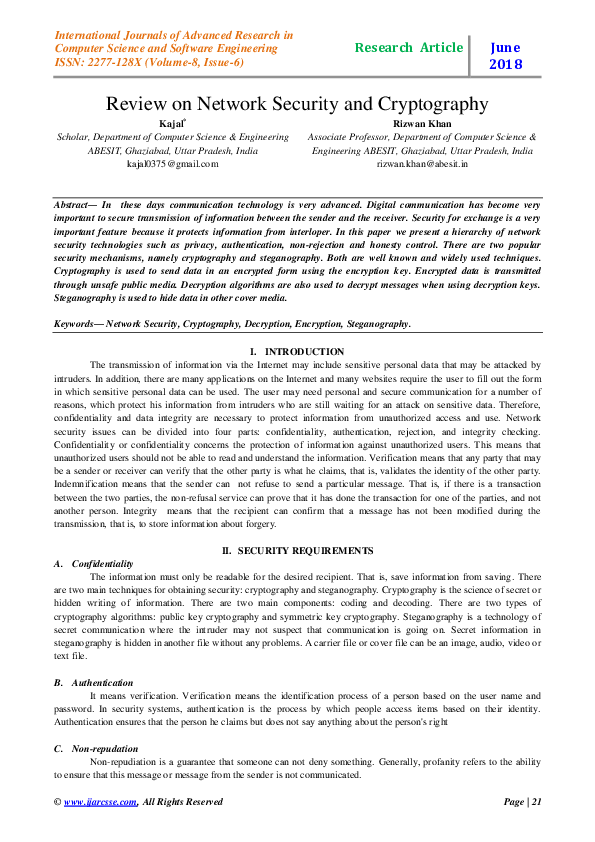 International Journals of Advanced Research in Computer Science and Software Engineering
ISSN: 2277-128X (Volume-8, Issue-6)

Research Article

June
2018

Review on Network Security and Cryptography

Kajal*
Scholar, Department of Computer Science & Engineering ABESIT, Ghaziabad, Uttar Pradesh, India
kajal0375@gmail.com

Rizwan Khan
Associate Professor, Department of Computer Science & Engineering ABESIT, Ghaziabad, Uttar Pradesh, India
rizwan.khan@abesit.in

Abstract— In these days communication technology is very advanced. Digital communication has become very important to secure transmission of information between the sender and the receiver. Security for exchange is a very important feature because it protects information from interloper. In this paper we present a hierarchy of network security technologies such as privacy, authentication, non-rejection and honesty control. There are two popular security mechanisms, namely cryptography and steganography. Both are well known and widely used techniques. Cryptography is used to send data in an encrypted form using the encryption key. Encrypted data is transmitted through unsafe public media. Decryption algorithms are also used to decrypt messages when using decryption keys. Steganography is used to hide data in other cover media.

Keywords— Network Security, Cryptography, Decryption, Encryption, Steganography.

I. INTRODUCTION

The transmission of information via the Internet may include sensitive personal data that may be attacked by intruders. In addition, there are many applications on the Internet and many websites require the user to fill out the form in which sensitive personal data can be used. The user may need personal and secure communication for a number of reasons, which protect his information from intruders who are still waiting for an attack on sensitive data. Therefore, confidentiality and data integrity are necessary to protect information from unauthorized access and use. Network security issues can be divided into four parts: confidentiality, authentication, rejection, and integrity checking. Confidentiality or confidentiality concerns the protection of information against unauthorized users. This means that unauthorized users should not be able to read and understand the information. Verification means that any party that may be a sender or receiver can verify that the other party is what he claims, that is, validates the identity of the other party. Indemnification means that the sender can not refuse to send a particular message. That is, if there is a transaction between the two parties, the non-refusal service can prove that it has done the transaction for one of the parties, and not another person. Integrity means that the recipient can confirm that a message has not been modified during the transmission, that is, to store information about forgery.

II. SECURITY REQUIREMENTS

A. Confidentiality

The information must only be readable for the desired recipient. That is, save information from saving. There are two main techniques for obtaining security: cryptography and steganography. Cryptography is the science of secret or hidden writing of information. There are two main components: coding and decoding. There are two types of cryptography algorithms: public key cryptography and symmetric key cryptography. Steganography is a technology of secret communication where the intruder may not suspect that communication is going on. Secret information in steganography is hidden in another file without any problems. A carrier file or cover file can be an image, audio, video or text file.

B. Authentication

It means verification. Verification means the identification process of a person based on the user name and password. In security systems, authentication is the process by which people access items based on their identity. Authentication ensures that the person he claims but does not say anything about the person's right

C. Non-repudation

Non-repudiation is a guarantee that someone can not deny something. Generally, profanity refers to the ability to ensure that this message or message from the sender is not communicated.

© www.ijarcsse.com, All Rights Reserved

Page | 21